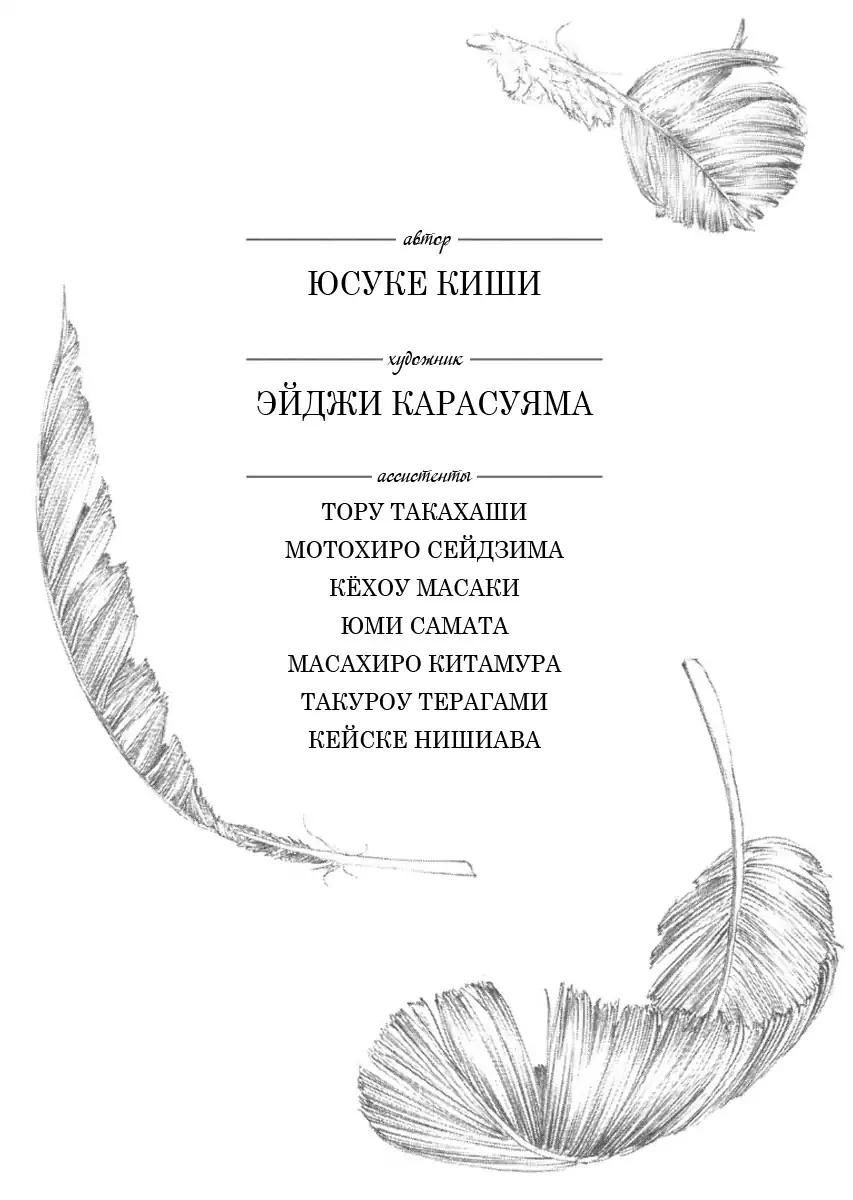 автор

ЮСУКЕ КИШИ

художник

ЭЙДЖИ КАРАСУЯМА

ассистенты

ТОРУ ТАКАХАШИ
МОТОХИРО СЕЙДЗИМА
КЁХОУ МАСАКИ
ЮМИ САМАТА
МАСАХИРО КИТАМУРА
ТАКУРОУ ТЕРАГАМИ
КЕЙСКЕ НИШИАВА